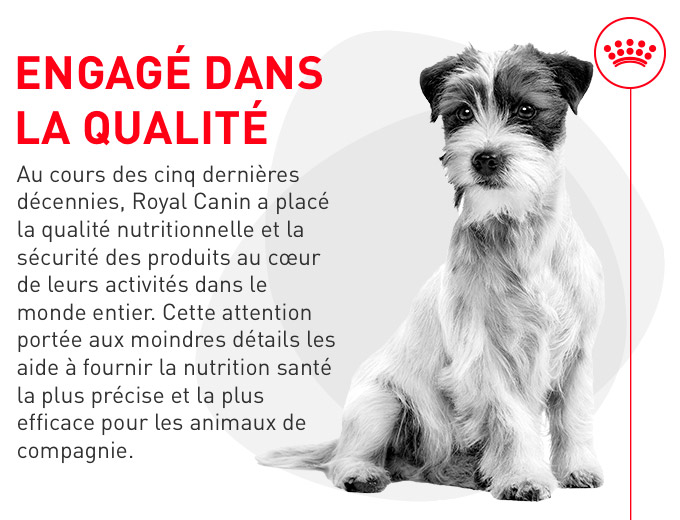 ENGAGÉ DANS LA QUALITÉ

Au cours des cinq dernières décennies, Royal Canin a placé la qualité nutritionnelle et la sécurité des produits au cœur de leurs activités dans le monde entier. Cette attention portée aux moindres détails les aide à fournir la nutrition santé la plus précise et la plus efficace pour les animaux de compagnie.